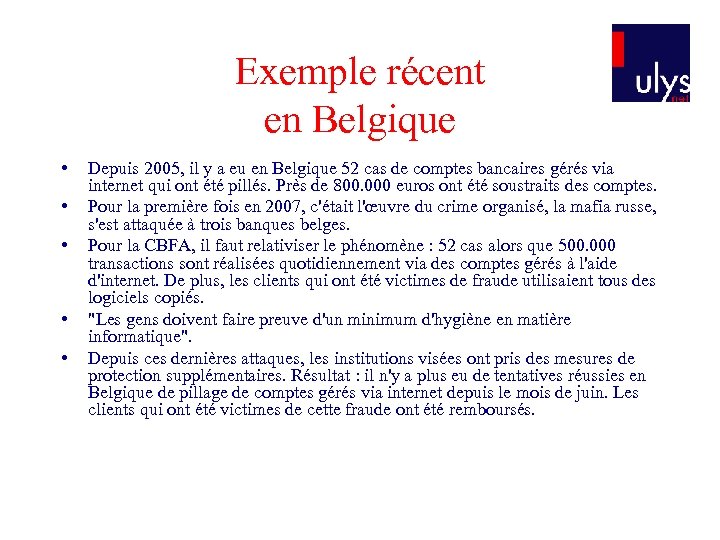 Exemple récent en Belgique

ulys

• Depuis 2005, il y a eu en Belgique 52 cas de comptes bancaires gérés via internet qui ont été pillés. Près de 800.000 euros ont été soustraits des comptes.
• Pour la première fois en 2007, c'était l'œuvre du crime organisé, la mafia russe, s'est attaquée à trois banques belges.
• Pour la CBFA, il faut relativiser le phénomène : 52 cas alors que 500.000 transactions sont réalisées quotidiennement via des comptes gérés à l'aide d'internet. De plus, les clients qui ont été victimes de fraude utilisaient tous des logiciels copiés.
• "Les gens doivent faire preuve d'un minimum d'hygiène en matière informatique".
• Depuis ces dernières attaques, les institutions visées ont pris des mesures de protection supplémentaires. Résultat : il n'y a plus eu de tentatives réussies en Belgique de pillage de comptes gérés via internet depuis le mois de juin. Les clients qui ont été victimes de cette fraude ont été remboursés.